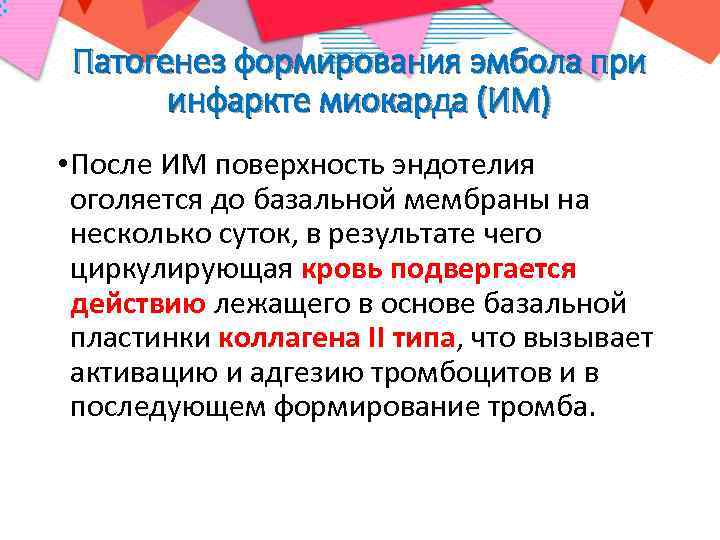 Патогенез формирования эмбола при инфаркте миокарда (ИМ)

• После ИМ поверхность эндотелия оголяется до базальной мембраны на несколько суток, в результате чего циркулирующая кровь подвергается действию лежащего в основе базальной пластинки коллагена II типа, что вызывает активацию и адгезию тромбоцитов и в последующем формирование тромба.